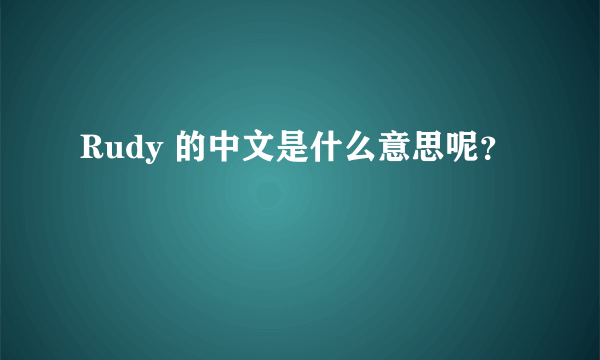 Rudy 的中文是什么意思呢？